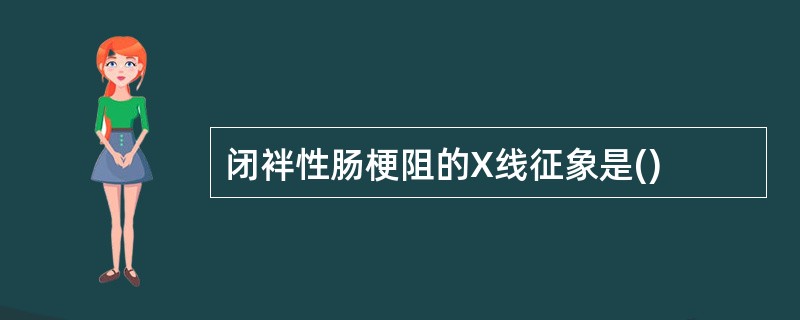 闭袢性肠梗阻的X线征象是()